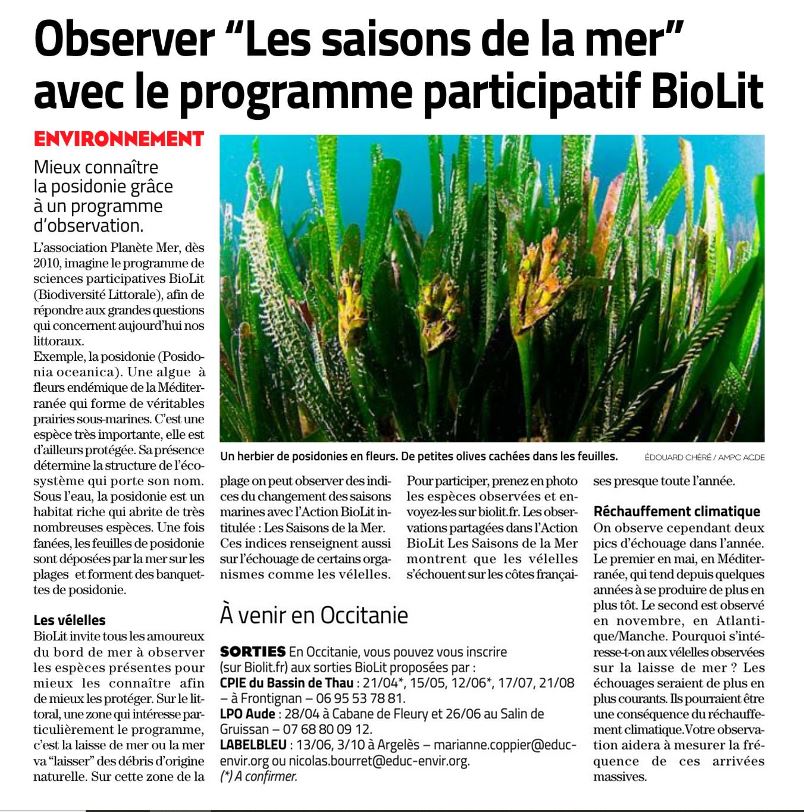 Observer “Les saisons de la mer” avec le programme participatif BioLit

ENVIRONNEMENT

Mieux connaître la posidonie grâce à un programme d’observation.

L’association Planète Mer, dès 2010, imagine le programme de sciences participatives BioLit (Biodiversité Littorale), afin de répondre aux grandes questions qui concernent aujourd’hui nos littoraux.

Exemple, la posidonie (Posidonia oceanica). Une algue à fleurs endémique de la Méditerranée qui forme de véritables prairies sous-marines. C’est une espèce très importante, elle est d’ailleurs protégée. Sa présence détermine la structure de l’écosystème qui porte son nom. Sous l’eau, la posidonie est un habitat riche qui abrite de très nombreuses espèces. Une fois fanées, les feuilles de posidonie sont déposées par la mer sur les plages et forment des banquettes de posidonie.

Les vélelles

BioLit invite tous les amoureux du bord de mer à observer les espèces présentes pour mieux les connaître afin de mieux les protéger. Sur le littoral, une zone qui intéresse particulièrement le programme, c’est la laisse de mer ou la mer va “laisser” des débris d’origine naturelle. Sur cette zone de la plage on peut observer des indices du changement des saisons marines avec l’Action BioLit intitulée : Les Saisons de la Mer. Ces indices renseignent aussi sur l’échouage de certains organismes comme les vélelles.

Pour participer, prenez en photo les espèces observées et envoyez-les sur biolit.fr. Les observations partagées dans l’Action BioLit Les Saisons de la Mer montrent que les vélelles s’échouent sur les côtes françaises presque toute l’année.

Réchauffement climatique

On observe cependant deux pics d’échouage dans l’année. Le premier en mai, en Méditerranée, qui tend depuis quelques années à se produire de plus en plus tôt. Le second est observé en novembre, en Atlantique/Manche. Pourquoi s’intéresse-t-on aux vélelles observées sur la laisse de mer ? Les échouages seraient de plus en plus courants. Ils pourraient être une conséquence du réchauffement climatique. Votre observation aidera à mesurer la fréquence de ces arrivées massives.

Un herbier de posidonies en fleurs. De petites olives cachées dans les feuilles. ÉDOUARD CHÉRÉ / AMPC ACDE

À venir en Occitanie

SORTIES En Occitanie, vous pouvez vous inscrire (sur Biolit.fr) aux sorties BioLit proposées par :
CPIE du Bassin de Thau : 21/04*, 15/05, 12/06*, 17/07, 21/08 – à Frontignan – 06 95 53 78 81.
LPO Aude : 28/04 à Cabane de Fleury et 26/06 au Salin de Gruissan – 07 68 80 09 12.
LABELBLEU : 13/06, 3/10 à Argelès – marianne.coppier@educ-envir.org ou nicolas.bourret@educ-envir.org.
(*) A confirmer.